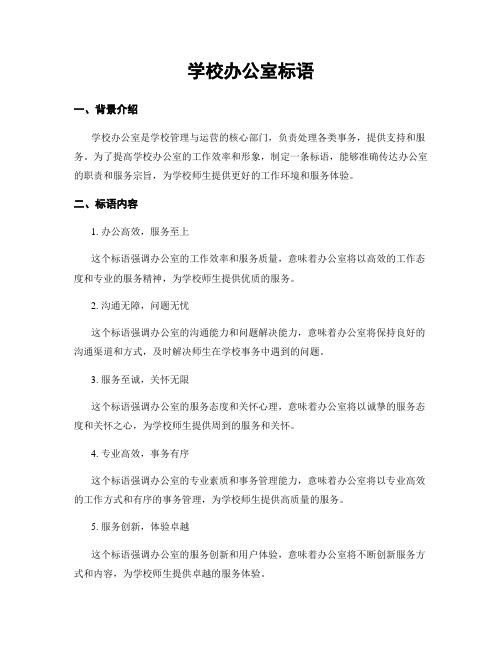 学校办公室标语

一、背景介绍

学校办公室是学校管理与运营的核心部门，负责处理各类事务，提供支持和服务。为了提高学校办公室的工作效率和形象，制定一条标语，能够准确传达办公室的职责和服务宗旨，为学校师生提供更好的工作环境和服务体验。

二、标语内容

1. 办公高效，服务至上

这个标语强调办公室的工作效率和服务质量，意味着办公室将以高效的工作态度和专业的服务精神，为学校师生提供优质的服务。

2. 沟通无障，问题无忧

这个标语强调办公室的沟通能力和问题解决能力，意味着办公室将保持良好的沟通渠道和方式，及时解决师生在学校事务中遇到的问题。

3. 服务至诚，关怀无限

这个标语强调办公室的服务态度和关怀心理，意味着办公室将以诚挚的服务态度和关怀之心，为学校师生提供周到的服务和关怀。

4. 专业高效，事务有序

这个标语强调办公室的专业素质和事务管理能力，意味着办公室将以专业高效的工作方式和有序的事务管理，为学校师生提供高质量的服务。

5. 服务创新，体验卓越

这个标语强调办公室的服务创新和用户体验，意味着办公室将不断创新服务方式和内容，为学校师生提供卓越的服务体验。